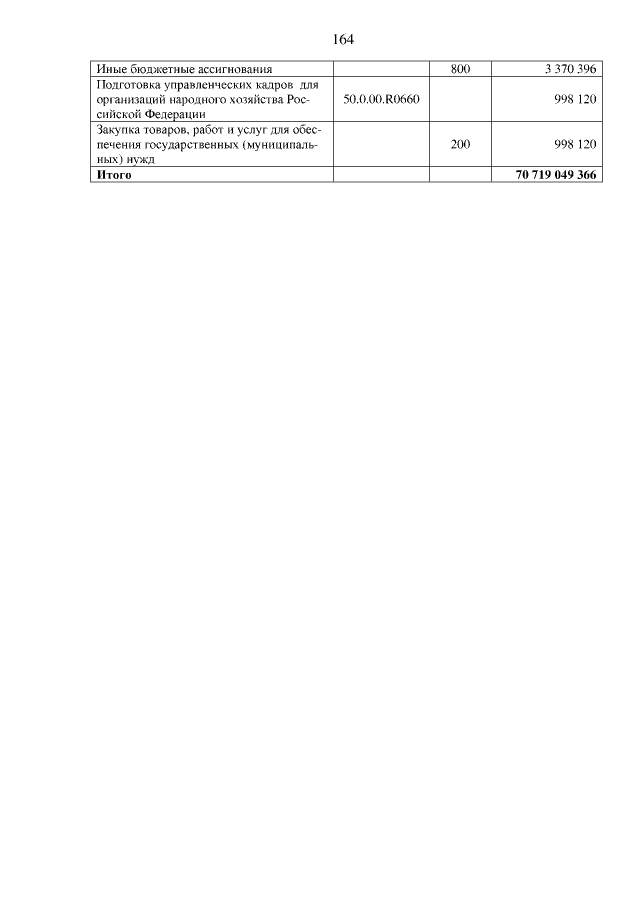 164

| Иные бюджетные ассигнования |  | 800 | 3 370 396 |
|---|---|---|---|
| Подготовка управленческих кадров для организаций народного хозяйства Российской Федерации | 50.0.00.R0660 |  | 998 120 |
| Закупка товаров, работ и услуг для обеспечения государственных (муниципальных) нужд |  | 200 | 998 120 |
| Итого |  |  | 70 719 049 366 |